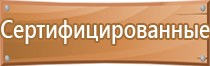 Сертифицированные